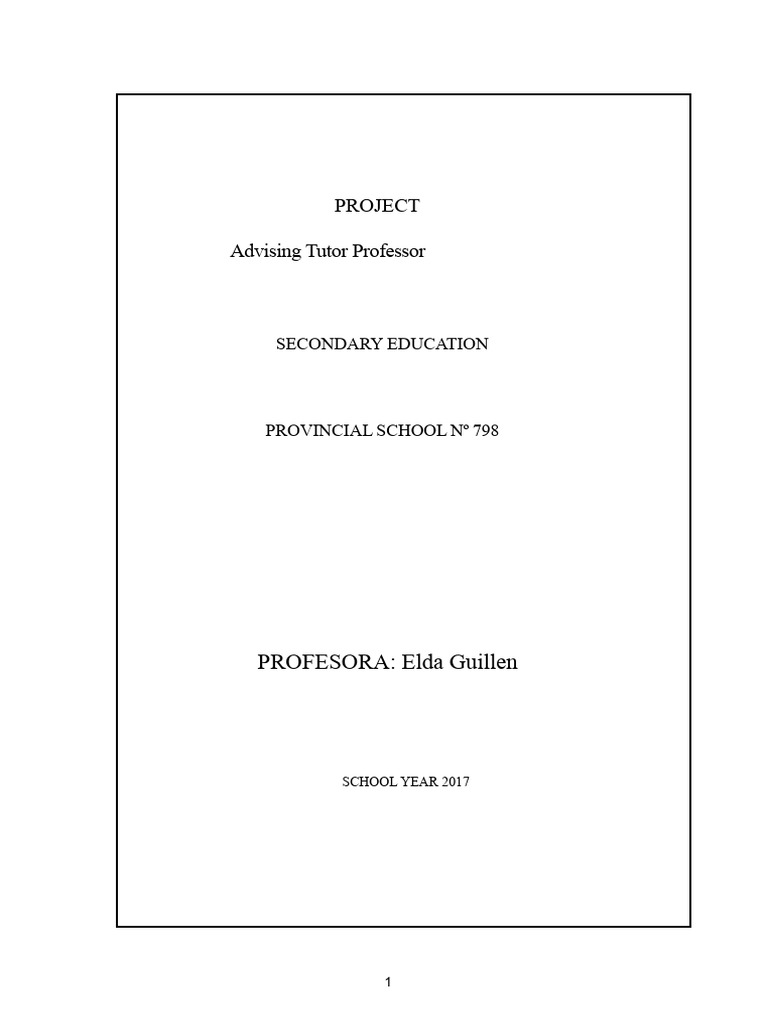 PROJECT

Advising Tutor Professor

SECONDARY EDUCATION

PROVINCIAL SCHOOL Nº 798

PROFESORA: Elda Guillen

SCHOOL YEAR 2017

1